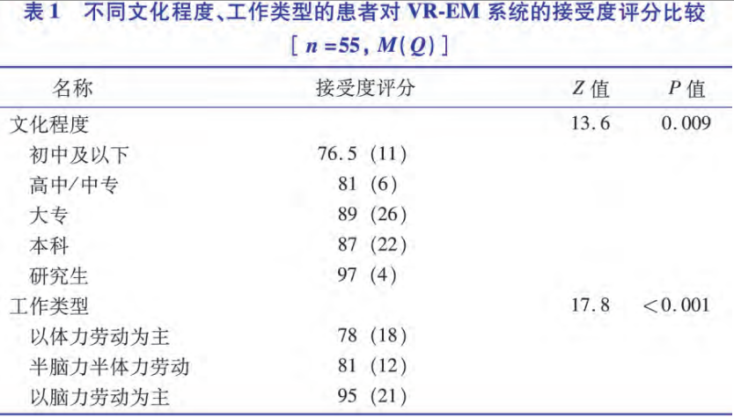 表1 不同文化程度、工作类型的患者对VR-EM系统的接受度评分比较
[$n=55$, $M(Q)$]

| 名称 | 接受度评分 | Z值 | P值 |
|---|---|---|---|
| 文化程度 |  | 13.6 | 0.009 |
| 初中及以下 | 76.5 (11) |  |  |
| 高中/中专 | 81 (6) |  |  |
| 大专 | 89 (26) |  |  |
| 本科 | 87 (22) |  |  |
| 研究生 | 97 (4) |  |  |
| 工作类型 |  | 17.8 | <0.001 |
| 以体力劳动为主 | 78 (18) |  |  |
| 半脑力半体力劳动 | 81 (12) |  |  |
| 以脑力劳动为主 | 95 (21) |  |  |